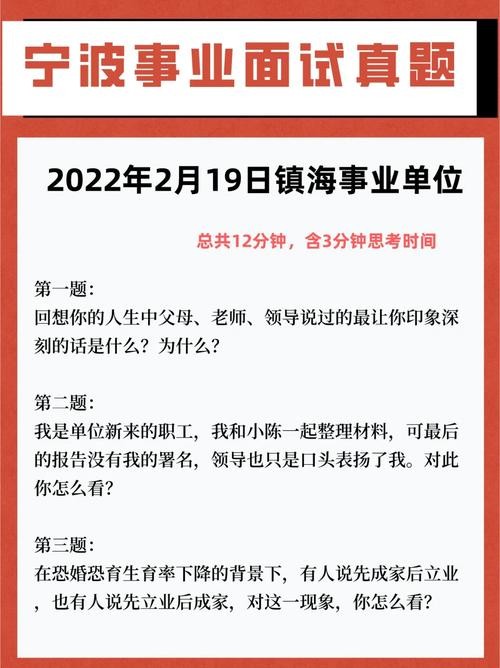 宁波事业面试真题

2022年2月19日镇海事业单位

总共12分钟，含3分钟思考时间

第一题:
回想你的人生中父母、老师、领导说过的最让你印象深刻的话是什么？为什么？

第二题:
我是单位新来的职工，我和小陈一起整理材料，可最后的报告没有我的署名，领导也只是口头表扬了我。对此你怎么看？

第三题:
在恐婚恐育生育率下降的背景下，有人说先成家后立业，也有人说先立业后成家，对这一现象，你怎么看？